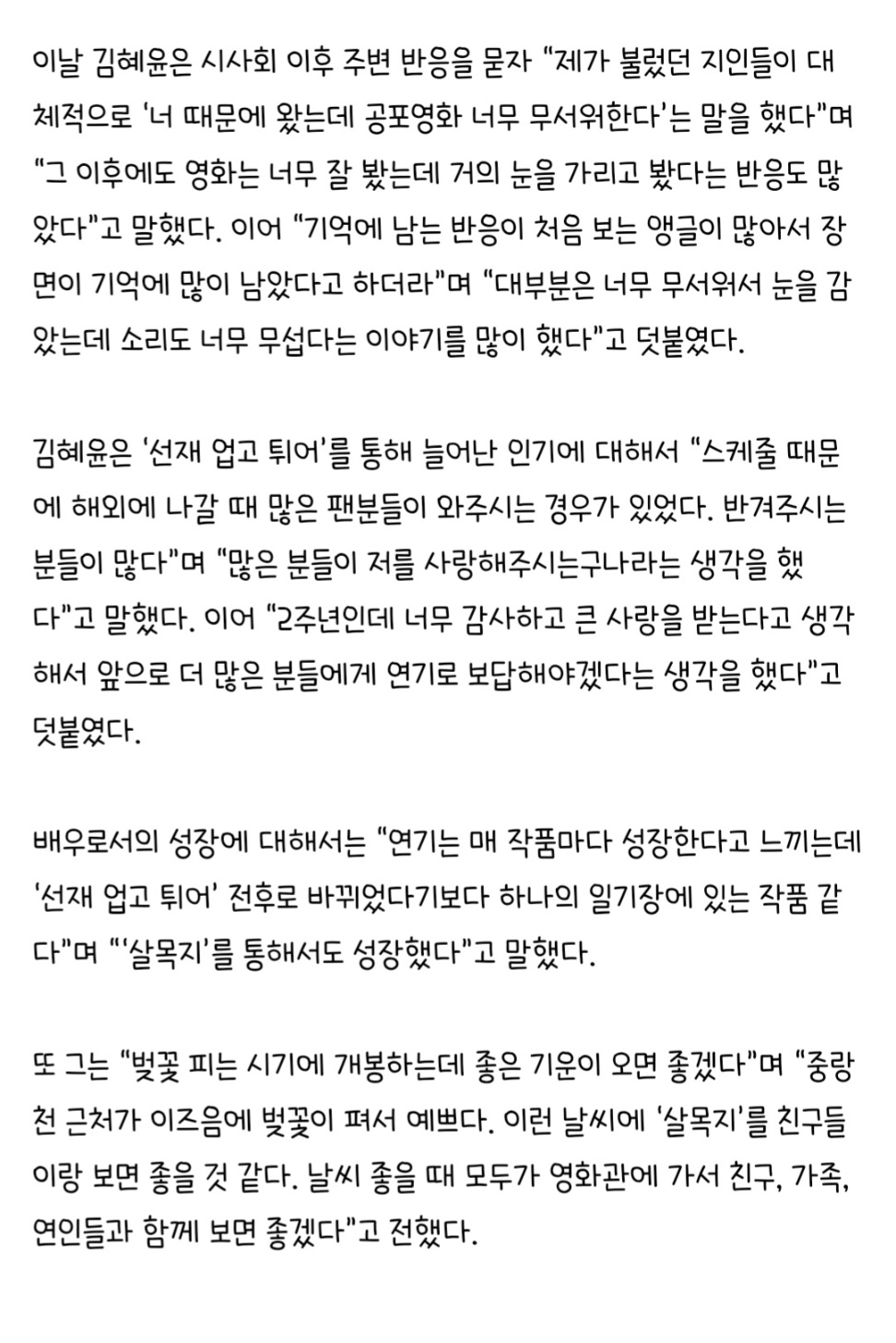 이날 김혜윤은 시사회 이후 주변 반응을 묻자 “제가 불렀던 지인들이 대체적으로 ‘너 때문에 왔는데 공포영화 너무 무서워한다’는 말을 했다”며 “그 이후에도 영화는 너무 잘 봤는데 거의 눈을 가리고 봤다는 반응도 많았다”고 말했다. 이어 “기억에 남는 반응이 처음 보는 앵글이 많아서 장면이 기억에 많이 남았다고 하더라”며 “대부분은 너무 무서워서 눈을 감았는데 소리도 너무 무섭다는 이야기를 많이 했다”고 덧붙였다.

김혜윤은 ‘선재 업고 튀어’를 통해 늘어난 인기에 대해서 “스케줄 때문에 해외에 나갈 때 많은 팬분들이 와주시는 경우가 있었다. 반겨주시는 분들이 많다”며 “많은 분들이 저를 사랑해주시는구나라는 생각을 했다”고 말했다. 이어 “2주년인데 너무 감사하고 큰 사랑을 받는다고 생각해서 앞으로 더 많은 분들에게 연기로 보답해야겠다는 생각을 했다”고 덧붙였다.

배우로서의 성장에 대해서는 “연기는 매 작품마다 성장한다고 느끼는데 ‘선재 업고 튀어’ 전후로 바뀌었다기보다 하나의 일기장에 있는 작품 같다”며 “‘살목지’를 통해서도 성장했다”고 말했다.

또 그는 “벚꽃 피는 시기에 개봉하는데 좋은 기운이 오면 좋겠다”며 “중랑천 근처가 이즈음에 벚꽃이 펴서 예쁘다. 이런 날씨에 ‘살목지’를 친구들이랑 보면 좋을 것 같다. 날씨 좋을 때 모두가 영화관에 가서 친구, 가족, 연인들과 함께 보면 좋겠다”고 전했다.